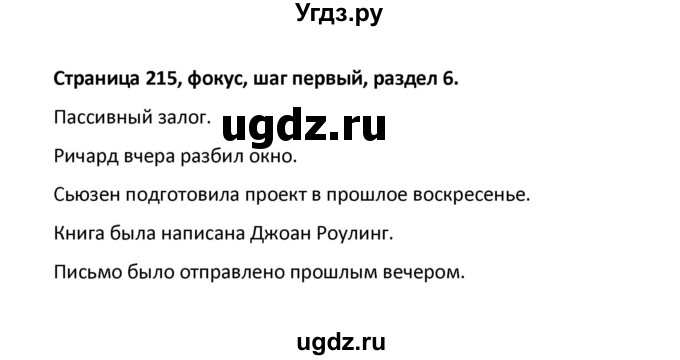 Угдз.ру

Страница 215, фокус, шаг первый, раздел 6.

Пассивный залог.

ugdz.ru

Ричард вчера разбил окно.

Сьюзен подготовила проект в прошлое воскресенье.

Книга была написана Джоан Роулинг.

Письмо было отправлено прошлым вечером.

ugdz.ru